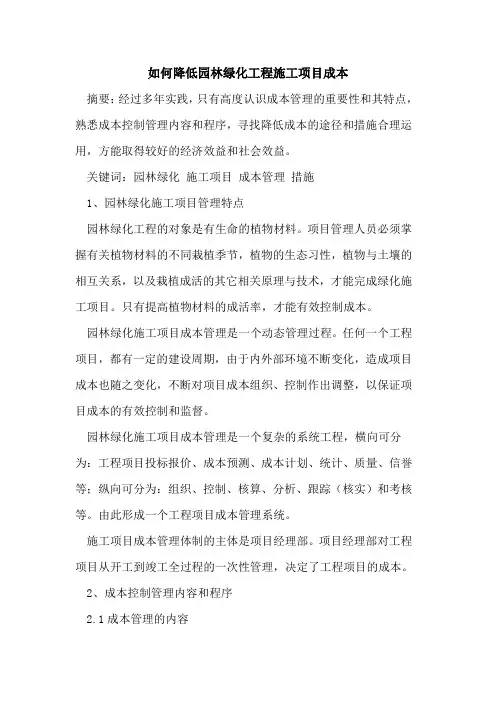 如何降低园林绿化工程施工项目成本

摘要：经过多年实践，只有高度认识成本管理的重要性和其特点，熟悉成本控制管理内容和程序，寻找降低成本的途径和措施合理运用，方能取得较好的经济效益和社会效益。

关键词：园林绿化 施工项目 成本管理 措施

1、园林绿化施工项目管理特点

园林绿化工程的对象是有生命的植物材料。项目管理人员必须掌握有关植物材料的不同栽植季节，植物的生态习性，植物与土壤的相互关系，以及栽植成活的其它相关原理与技术，才能完成绿化施工项目。只有提高植物材料的成活率，才能有效控制成本。

园林绿化施工项目成本管理是一个动态管理过程。任何一个工程项目，都有一定的建设周期，由于内外部环境不断变化，造成项目成本也随之变化，不断对项目成本组织、控制作出调整，以保证项目成本的有效控制和监督。

园林绿化施工项目成本管理是一个复杂的系统工程，横向可分为：工程项目投标报价、成本预测、成本计划、统计、质量、信誉等；纵向可分为：组织、控制、核算、分析、跟踪（核实）和考核等。由此形成一个工程项目成本管理系统。

施工项目成本管理体制的主体是项目经理部。项目经理部对工程项目从开工到竣工全过程的一次性管理，决定了工程项目的成本。

2、成本控制管理内容和程序

2.1 成本管理的内容